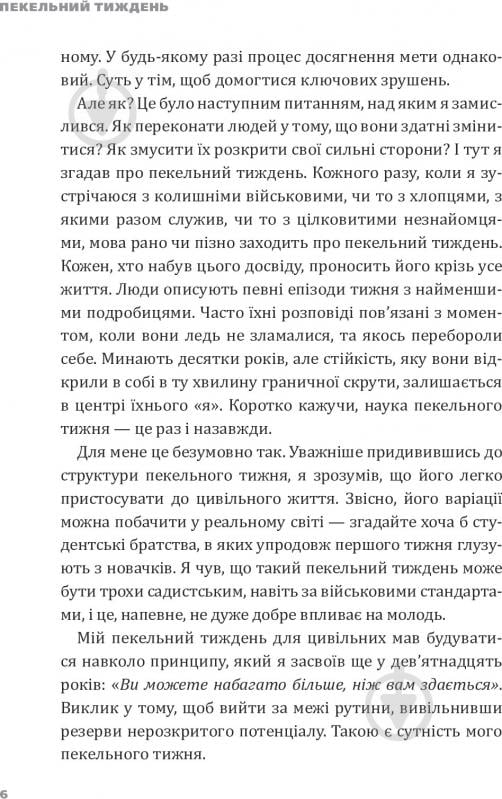 ПЕКЕЛЬНИЙ ТИЖДЕНЬ

ному. У будь-якому разі процес досягнення мети однаковий. Суть у тім, щоб домогтися ключових зрушень.

Але як? Це було наступним питанням, над яким я замислився. Як переконати людей у тому, що вони здатні змінитися? Як змусити їх розкрити свої сильні сторони? І тут я згадав про пекельний тиждень. Кожного разу, коли я зустрічаюся з колишніми військовими, чи то з хлопцями, з якими разом служив, чи то з цілковитими незнайомцями, мова рано чи пізно заходить про пекельний тиждень. Кожен, хто набув цього досвіду, проносить його крізь усе життя. Люди описують певні епізоди тижня з найменшими подробицями. Часто їхні розповіді пов'язані з моментом, коли вони ледь не зламалися, та якось перебороли себе. Минають десятки років, але стійкість, яку вони відкрили в собі в ту хвилину граничної скрути, залишається в центрі їхнього «я». Коротко кажучи, наука пекельного тижня — це раз і назавжди.

Для мене це безумовно так. Уважніше придивившись до структури пекельного тижня, я зрозумів, що його легко пристосувати до цивільного життя. Звісно, його варіації можна побачити у реальному світі — згадайте хоча б студентські братства, в яких упродовж першого тижня глузують з новачків. Я чув, що такий пекельний тиждень може бути трохи садистським, навіть за військовими стандартами, і це, напевне, не дуже добре впливає на молодь.

Мій пекельний тиждень для цивільних мав будуватися навколо принципу, який я засвоїв ще у дев'ятнадцять років: «Ви можете набагато більше, ніж вам здається». Виклик у тому, щоб вийти за межі рутини, вивільнивши резерви нерозкритого потенціалу. Такою є сутність мого пекельного тижня.

6